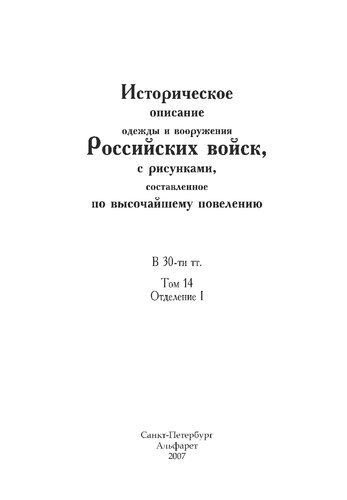 Историческое
описание
одежды и вооружения
Российских войск,
с рисунками,
составленное
по высочайшему повелению

В 30-ти тт.

Том 14
Отделение I

Санкт-Петербург
Альфарет
2007